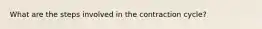 What are the steps involved in the contraction cycle?